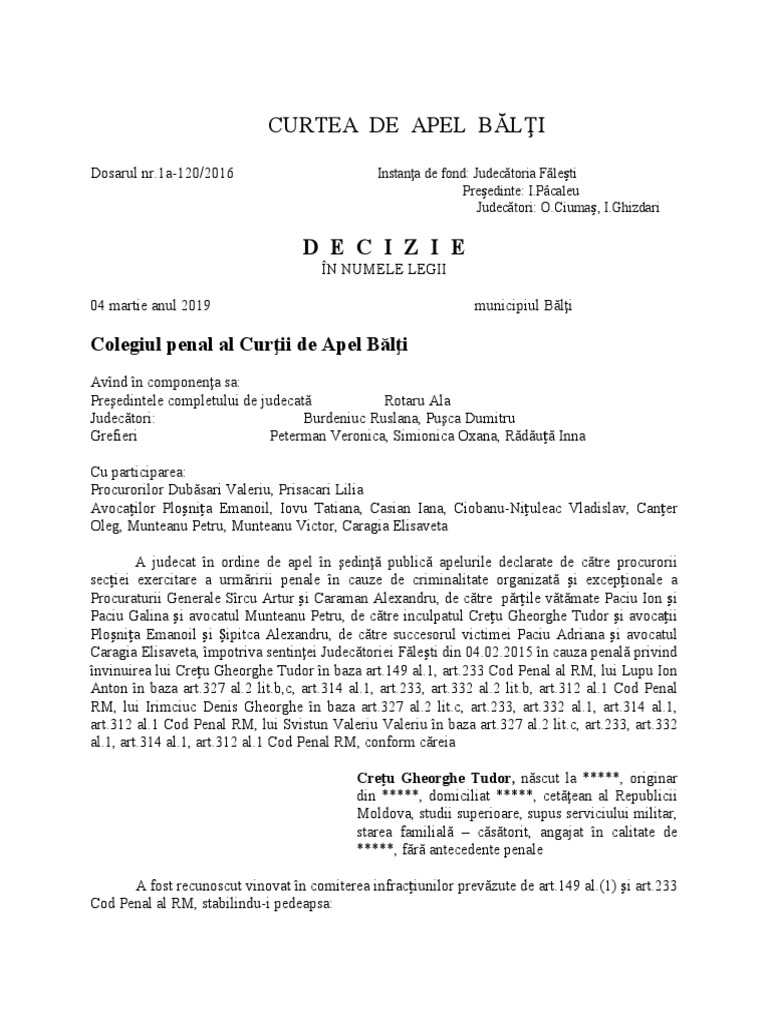 CURTEA DE APEL BĂLŢI

Dosarul nr.1a-120/2016

Instanţa de fond: Judecătoria Făleşti
Preşedinte: I.Păcaleu
Judecători: O.Ciumaş, I.Ghizdari

D E C I Z I E
ÎN NUMELE LEGII

04 martie anul 2019

municipiul Bălţi

Colegiul penal al Curţii de Apel Bălţi

Avînd în componenţa sa:
Preşedintele completului de judecată Rotaru Ala
Judecători: Burdeniuc Ruslana, Puşca Dumitru
Grefieri Peterman Veronica, Simionica Oxana, Rădăuţă Inna

Cu participarea:
Procurorilor Dubăsari Valeriu, Prisacari Lilia
Avocaţilor Ploşniţa Emanoil, Iovu Tatiana, Casian Iana, Ciobanu-Niţuleac Vladislav, Canţer Oleg, Munteanu Petru, Munteanu Victor, Caragia Elisaveta

A judecat în ordine de apel în şedinţă publică apelurile declarate de către procurorii secţiei exercitare a urmăririi penale în cauze de criminalitate organizată şi excepţionale a Procuraturii Generale Sîrcu Artur şi Caraman Alexandru, de către părţile vătămate Paciu Ion şi Paciu Galina şi avocatul Munteanu Petru, de către inculpatul Creţu Gheorghe Tudor şi avocaţii Ploşniţa Emanoil şi Şipitca Alexandru, de către succesorul victimei Paciu Adriana şi avocatul Caragia Elisaveta, împotriva sentinţei Judecătoriei Făleşti din 04.02.2015 în cauza penală privind învinuirea lui Creţu Gheorghe Tudor în baza art.149 al.1, art.233 Cod Penal al RM, lui Lupu Ion Anton în baza art.327 al.2 lit.b,c, art.314 al.1, art.233, art.332 al.2 lit.b, art.312 al.1 Cod Penal RM, lui Irimciuc Denis Gheorghe în baza art.327 al.2 lit.c, art.233, art.332 al.1, art.314 al.1, art.312 al.1 Cod Penal RM, lui Svistun Valeriu Valeriu în baza art.327 al.2 lit.c, art.233, art.332 al.1, art.314 al.1, art.312 al.1 Cod Penal RM, conform căreia

Creţu Gheorghe Tudor, născut la *****, originar din *****, domiciliat *****, cetăţean al Republicii Moldova, studii superioare, supus serviciului militar, starea familială – căsătorit, angajat în calitate de *****, fără antecedente penale

A fost recunoscut vinovat în comiterea infracţiunilor prevăzute de art.149 al.(1) şi art.233 Cod Penal al RM, stabilindu-i pedeapsa: